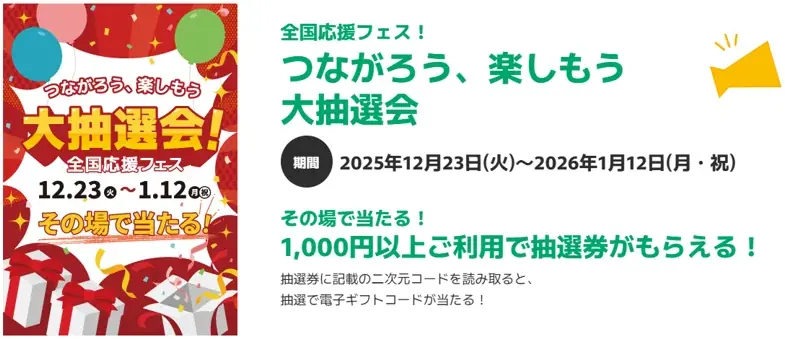 つながろう、楽しもう
大抽選会!
全国応援フェス
12.23火～1.12月祝
その場で当たる!

全国応援フェス！
つながろう、楽しもう
大抽選会

期間 2025年12月23日(火)～2026年1月12日(月・祝)

その場で当たる！
1,000円以上ご利用で抽選券がもらえる！
抽選券に記載の二次元コードを読み取ると、
抽選で電子ギフトコードが当たる！